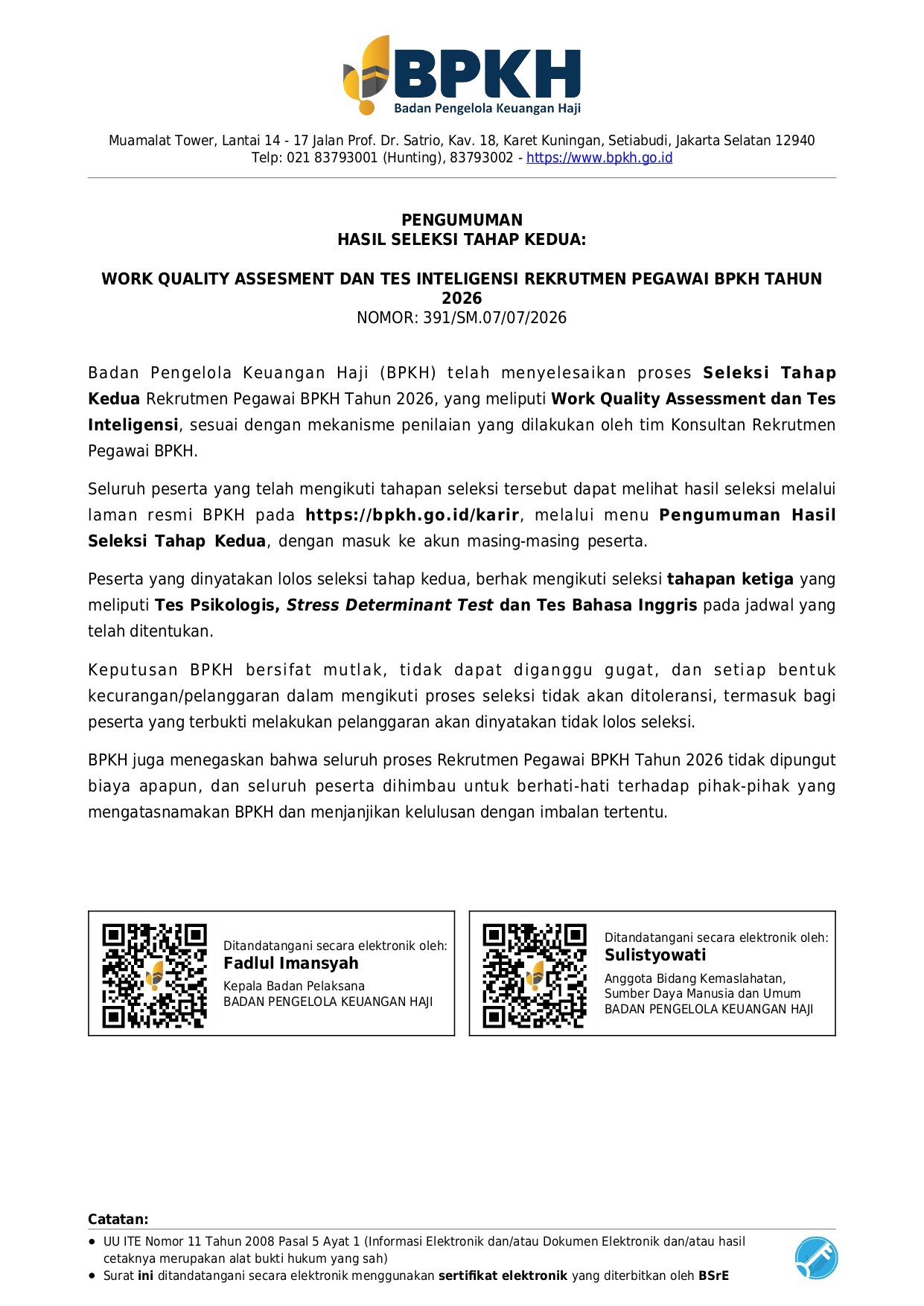 BPKH
Badan Pengelola Keuangan Haji

Muamalat Tower, Lantai 14 - 17 Jalan Prof. Dr. Satrio, Kav. 18, Karet Kuningan, Setiabudi, Jakarta Selatan 12940
Telp: 021 83793001 (Hunting), 83793002 - https://www.bpkh.go.id

PENGUMUMAN
HASIL SELEKSI TAHAP KEDUA:

WORK QUALITY ASSESMENT DAN TES INTELIGENSI REKRUTMEN PEGAWAI BPKH TAHUN 2026
NOMOR: 391/SM.07/07/2026

Badan Pengelola Keuangan Haji (BPKH) telah menyelesaikan proses Seleksi Tahap Kedua Rekrutmen Pegawai BPKH Tahun 2026, yang meliputi Work Quality Assessment dan Tes Inteligensi, sesuai dengan mekanisme penilaian yang dilakukan oleh tim Konsultan Rekrutmen Pegawai BPKH.

Seluruh peserta yang telah mengikuti tahapan seleksi tersebut dapat melihat hasil seleksi melalui laman resmi BPKH pada https://bpkh.go.id/karir, melalui menu Pengumuman Hasil Seleksi Tahap Kedua, dengan masuk ke akun masing-masing peserta.

Peserta yang dinyatakan lolos seleksi tahap kedua, berhak mengikuti seleksi tahapan ketiga yang meliputi Tes Psikologis, Stress Determinant Test dan Tes Bahasa Inggris pada jadwal yang telah ditentukan.

Keputusan BPKH bersifat mutlak, tidak dapat diganggu gugat, dan setiap bentuk kecurangan/pelanggaran dalam mengikuti proses seleksi tidak akan ditoleransi, termasuk bagi peserta yang terbukti melakukan pelanggaran akan dinyatakan tidak lolos seleksi.

BPKH juga menegaskan bahwa seluruh proses Rekrutmen Pegawai BPKH Tahun 2026 tidak dipungut biaya apapun, dan seluruh peserta dihimbau untuk berhati-hati terhadap pihak-pihak yang mengatasnamakan BPKH dan menjanjikan kelulusan dengan imbalan tertentu.

Ditandatangani secara elektronik oleh:
Fadlul Imansyah
Kepala Badan Pelaksana
BADAN PENGELOLA KEUANGAN HAJI

Ditandatangani secara elektronik oleh:
Sulistyowati
Anggota Bidang Kemaslahatan, Sumber Daya Manusia dan Umum
BADAN PENGELOLA KEUANGAN HAJI

Catatan:
• UU ITE Nomor 11 Tahun 2008 Pasal 5 Ayat 1 (Informasi Elektronik dan/atau Dokumen Elektronik dan/atau hasil cetaknya merupakan alat bukti hukum yang sah)
• Surat ini ditandatangani secara elektronik menggunakan sertifikat elektronik yang diterbitkan oleh BSrE